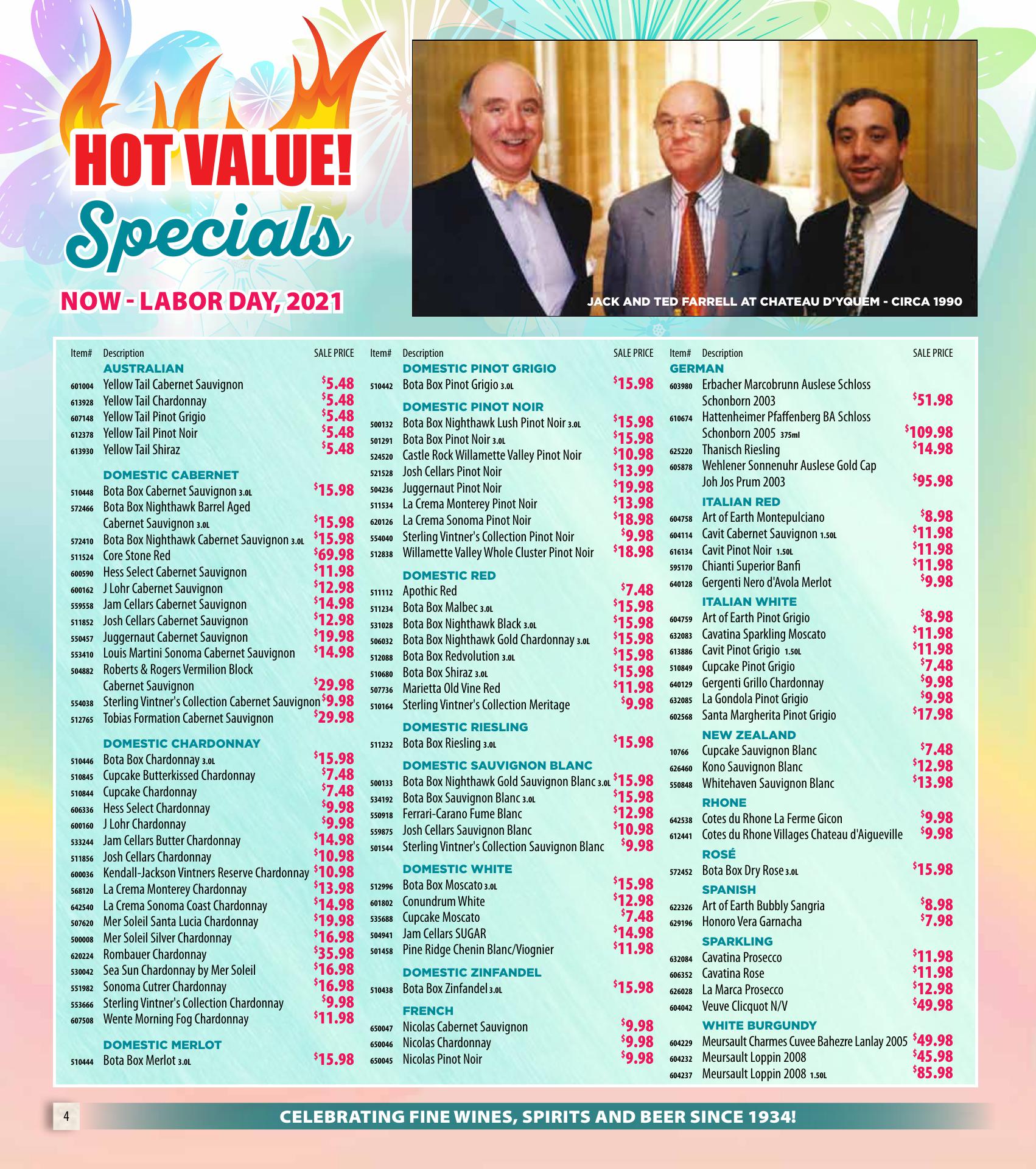 HOT VALUE!
Specials

NOW - LABOR DAY, 2021

JACK AND TED FARRELL AT CHATEAU D'YQUEM - CIRCA 1990

| Item# | Description | SALE PRICE |
|---|---|---|
| | AUSTRALIAN | |
| 601004 | Yellow Tail Cabernet Sauvignon | $5.48 |
| 613928 | Yellow Tail Chardonnay | $5.48 |
| 607148 | Yellow Tail Pinot Grigio | $5.48 |
| 612378 | Yellow Tail Pinot Noir | $5.48 |
| 613930 | Yellow Tail Shiraz | $5.48 |
| | DOMESTIC CABERNET | |
| 510448 | Bota Box Cabernet Sauvignon 3.0L | $15.98 |
| 572466 | Bota Box Nighthawk Barrel Aged Cabernet Sauvignon 3.0L | $15.98 |
| 572410 | Bota Box Nighthawk Cabernet Sauvignon 3.0L | $15.98 |
| 511524 | Core Stone Red | $69.98 |
| 600590 | Hess Select Cabernet Sauvignon | $11.98 |
| 600162 | J Lohr Cabernet Sauvignon | $12.98 |
| 559558 | Jam Cellars Cabernet Sauvignon | $14.98 |
| 511852 | Josh Cellars Cabernet Sauvignon | $12.98 |
| 550457 | Juggernaut Cabernet Sauvignon | $19.98 |
| 553410 | Louis Martini Sonoma Cabernet Sauvignon | $14.98 |
| 504882 | Roberts & Rogers Vermilion Block Cabernet Sauvignon | $29.98 |
| 554038 | Sterling Vintner's Collection Cabernet Sauvignon | $9.98 |
| 512765 | Tobias Formation Cabernet Sauvignon | $29.98 |
| | DOMESTIC CHARDONNAY | |
| 510446 | Bota Box Chardonnay 3.0L | $15.98 |
| 510845 | Cupcake Butterkissed Chardonnay | $7.48 |
| 510844 | Cupcake Chardonnay | $7.48 |
| 606336 | Hess Select Chardonnay | $9.98 |
| 600160 | J Lohr Chardonnay | $9.98 |
| 533244 | Jam Cellars Butter Chardonnay | $14.98 |
| 511856 | Josh Cellars Chardonnay | $10.98 |
| 600036 | Kendall-Jackson Vintners Reserve Chardonnay | $10.98 |
| 568120 | La Crema Monterey Chardonnay | $13.98 |
| 642540 | La Crema Sonoma Coast Chardonnay | $14.98 |
| 507620 | Mer Soleil Santa Lucia Chardonnay | $19.98 |
| 500008 | Mer Soleil Silver Chardonnay | $16.98 |
| 620224 | Rombauer Chardonnay | $35.98 |
| 530042 | Sea Sun Chardonnay by Mer Soleil | $16.98 |
| 551982 | Sonoma Cutrer Chardonnay | $16.98 |
| 553666 | Sterling Vintner's Collection Chardonnay | $9.98 |
| 607508 | Wente Morning Fog Chardonnay | $11.98 |
| | DOMESTIC MERLOT | |
| 510444 | Bota Box Merlot 3.0L | $15.98 |

| Item# | Description | SALE PRICE |
|---|---|---|
| | DOMESTIC PINOT GRIGIO | |
| 510442 | Bota Box Pinot Grigio 3.0L | $15.98 |
| | DOMESTIC PINOT NOIR | |
| 500132 | Bota Box Nighthawk Lush Pinot Noir 3.0L | $15.98 |
| 501291 | Bota Box Pinot Noir 3.0L | $15.98 |
| 524520 | Castle Rock Willamette Valley Pinot Noir | $10.98 |
| 521528 | Josh Cellars Pinot Noir | $13.99 |
| 504236 | Juggernaut Pinot Noir | $19.98 |
| 511534 | La Crema Monterey Pinot Noir | $13.98 |
| 620126 | La Crema Sonoma Pinot Noir | $18.98 |
| 554040 | Sterling Vintner's Collection Pinot Noir | $9.98 |
| 512838 | Willamette Valley Whole Cluster Pinot Noir | $18.98 |
| | DOMESTIC RED | |
| 511112 | Apothic Red | $7.48 |
| 511234 | Bota Box Malbec 3.0L | $15.98 |
| 531028 | Bota Box Nighthawk Black 3.0L | $15.98 |
| 506032 | Bota Box Nighthawk Gold Chardonnay 3.0L | $15.98 |
| 512088 | Bota Box Redvolution 3.0L | $15.98 |
| 510680 | Bota Box Shiraz 3.0L | $15.98 |
| 507736 | Marietta Old Vine Red | $11.98 |
| 510164 | Sterling Vintner's Collection Meritage | $9.98 |
| | DOMESTIC RIESLING | |
| 511232 | Bota Box Riesling 3.0L | $15.98 |
| | DOMESTIC SAUVIGNON BLANC | |
| 500133 | Bota Box Nighthawk Gold Sauvignon Blanc 3.0L | $15.98 |
| 534192 | Bota Box Sauvignon Blanc 3.0L | $15.98 |
| 550918 | Ferrari-Carano Fume Blanc | $12.98 |
| 559875 | Josh Cellars Sauvignon Blanc | $10.98 |
| 501544 | Sterling Vintner's Collection Sauvignon Blanc | $9.98 |
| | DOMESTIC WHITE | |
| 512996 | Bota Box Moscato 3.0L | $15.98 |
| 601802 | Conundrum White | $12.98 |
| 535688 | Cupcake Moscato | $7.48 |
| 504941 | Jam Cellars SUGAR | $14.98 |
| 501458 | Pine Ridge Chenin Blanc/Viognier | $11.98 |
| | DOMESTIC ZINFANDEL | |
| 510438 | Bota Box Zinfandel 3.0L | $15.98 |
| | FRENCH | |
| 650047 | Nicolas Cabernet Sauvignon | $9.98 |
| 650046 | Nicolas Chardonnay | $9.98 |
| 650045 | Nicolas Pinot Noir | $9.98 |

| Item# | Description | SALE PRICE |
|---|---|---|
| | GERMAN | |
| 603980 | Erbacher Marcobrunn Auslese Schloss Schonborn 2003 | $51.98 |
| 610674 | Hattenheimer Pfaffenberg BA Schloss Schonborn 2005 375ml | $109.98 |
| 625220 | Thanisch Riesling | $14.98 |
| 605878 | Wehlener Sonnenuhr Auslese Gold Cap Joh Jos Prum 2003 | $95.98 |
| | ITALIAN RED | |
| 604758 | Art of Earth Montepulciano | $8.98 |
| 604114 | Cavit Cabernet Sauvignon 1.50L | $11.98 |
| 616134 | Cavit Pinot Noir 1.50L | $11.98 |
| 595170 | Chianti Superior Banfi | $11.98 |
| 640128 | Gergenti Nero d'Avola Merlot | $9.98 |
| | ITALIAN WHITE | |
| 604759 | Art of Earth Pinot Grigio | $8.98 |
| 632083 | Cavatina Sparkling Moscato | $11.98 |
| 613886 | Cavit Pinot Grigio 1.50L | $11.98 |
| 510849 | Cupcake Pinot Grigio | $7.48 |
| 640129 | Gergenti Grillo Chardonnay | $9.98 |
| 632085 | La Gondola Pinot Grigio | $9.98 |
| 602568 | Santa Margherita Pinot Grigio | $17.98 |
| | NEW ZEALAND | |
| 10766 | Cupcake Sauvignon Blanc | $7.48 |
| 626460 | Kono Sauvignon Blanc | $12.98 |
| 550848 | Whitehaven Sauvignon Blanc | $13.98 |
| | RHONE | |
| 642538 | Cotes du Rhone La Ferme Gicon | $9.98 |
| 612441 | Cotes du Rhone Villages Chateau d'Aigueville | $9.98 |
| | ROSÉ | |
| 572452 | Bota Box Dry Rose 3.0L | $15.98 |
| | SPANISH | |
| 622326 | Art of Earth Bubbly Sangria | $8.98 |
| 629196 | Honoro Vera Garnacha | $7.98 |
| | SPARKLING | |
| 632084 | Cavatina Prosecco | $11.98 |
| 606352 | Cavatina Rose | $11.98 |
| 626028 | La Marca Prosecco | $12.98 |
| 604042 | Veuve Clicquot N/V | $49.98 |
| | WHITE BURGUNDY | |
| 604229 | Meursault Charmes Cuvee Bahezre Lanlay 2005 | $49.98 |
| 604232 | Meursault Loppin 2008 | $45.98 |
| 604237 | Meursault Loppin 2008 1.50L | $85.98 |

4 CELEBRATING FINE WINES, SPIRITS AND BEER SINCE 1934!